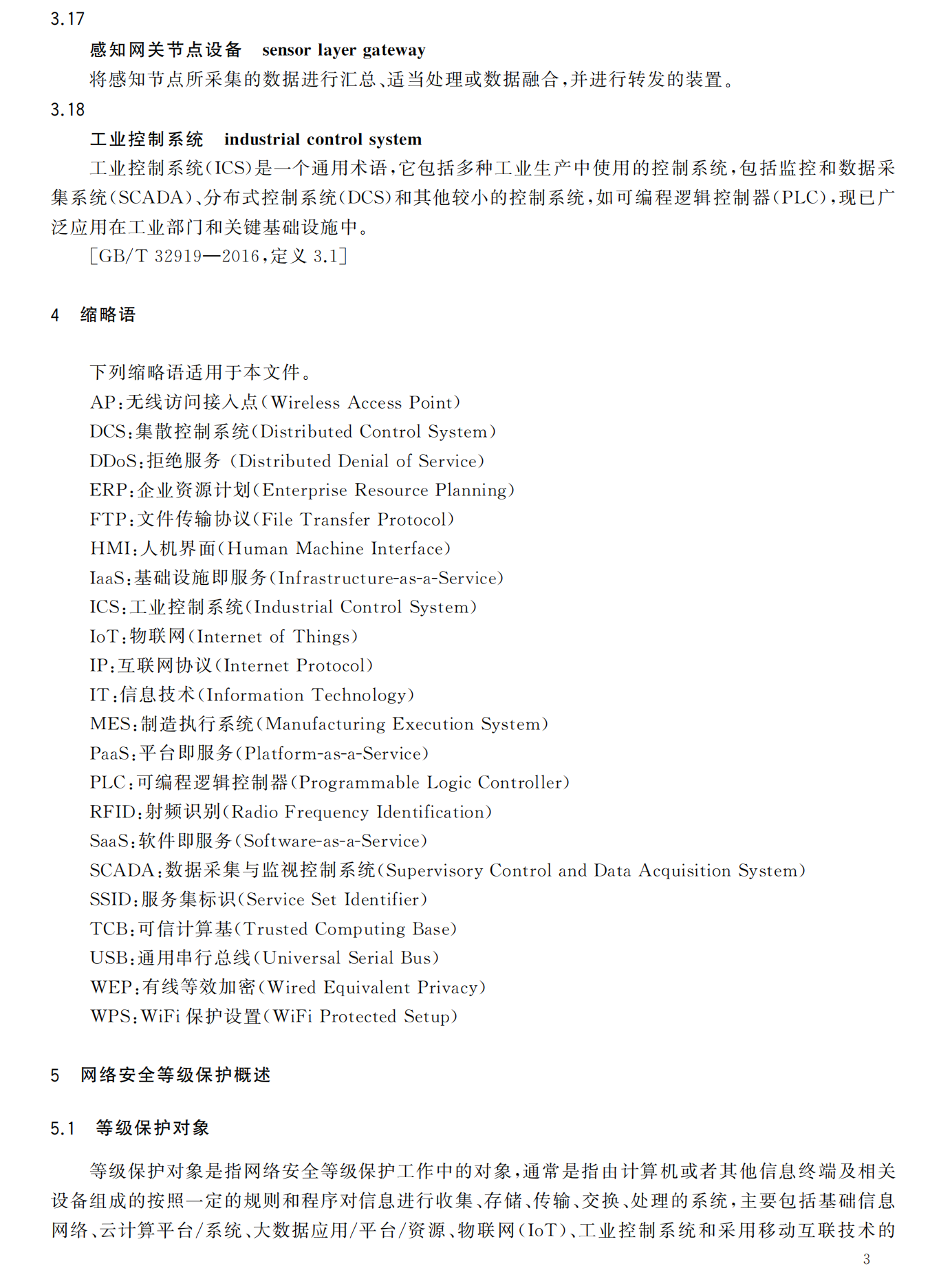 3.17

感知网关节点设备　sensor layer gateway

将感知节点所采集的数据进行汇总、适当处理或数据融合，并进行转发的装置。

3.18

工业控制系统　industrial control system

工业控制系统(ICS)是一个通用术语，它包括多种工业生产中使用的控制系统，包括监控和数据采集系统(SCADA)、分布式控制系统(DCS)和其他较小的控制系统，如可编程逻辑控制器(PLC)，现已广泛应用在工业部门和关键基础设施中。

[GB/T 32919—2016，定义 3.1]

4　缩略语

下列缩略语适用于本文件。

AP：无线访问接入点(Wireless Access Point)

DCS：集散控制系统(Distributed Control System)

DDoS：拒绝服务 (Distributed Denial of Service)

ERP：企业资源计划(Enterprise Resource Planning)

FTP：文件传输协议(File Transfer Protocol)

HMI：人机界面(Human Machine Interface)

IaaS：基础设施即服务(Infrastructure-as-a-Service)

ICS：工业控制系统(Industrial Control System)

IoT：物联网(Internet of Things)

IP：互联网协议(Internet Protocol)

IT：信息技术(Information Technology)

MES：制造执行系统(Manufacturing Execution System)

PaaS：平台即服务(Platform-as-a-Service)

PLC：可编程逻辑控制器(Programmable Logic Controller)

RFID：射频识别(Radio Frequency Identification)

SaaS：软件即服务(Software-as-a-Service)

SCADA：数据采集与监视控制系统(Supervisory Control and Data Acquisition System)

SSID：服务集标识(Service Set Identifier)

TCB：可信计算基(Trusted Computing Base)

USB：通用串行总线(Universal Serial Bus)

WEP：有线等效加密(Wired Equivalent Privacy)

WPS：WiFi 保护设置(WiFi Protected Setup)

5　网络安全等级保护概述

5.1　等级保护对象

等级保护对象是指网络安全等级保护工作中的对象，通常是指由计算机或者其他信息终端及相关设备组成的按照一定的规则和程序对信息进行收集、存储、传输、交换、处理的系统，主要包括基础信息网络、云计算平台/系统、大数据应用/平台/资源、物联网(IoT)、工业控制系统和采用移动互联技术的

3